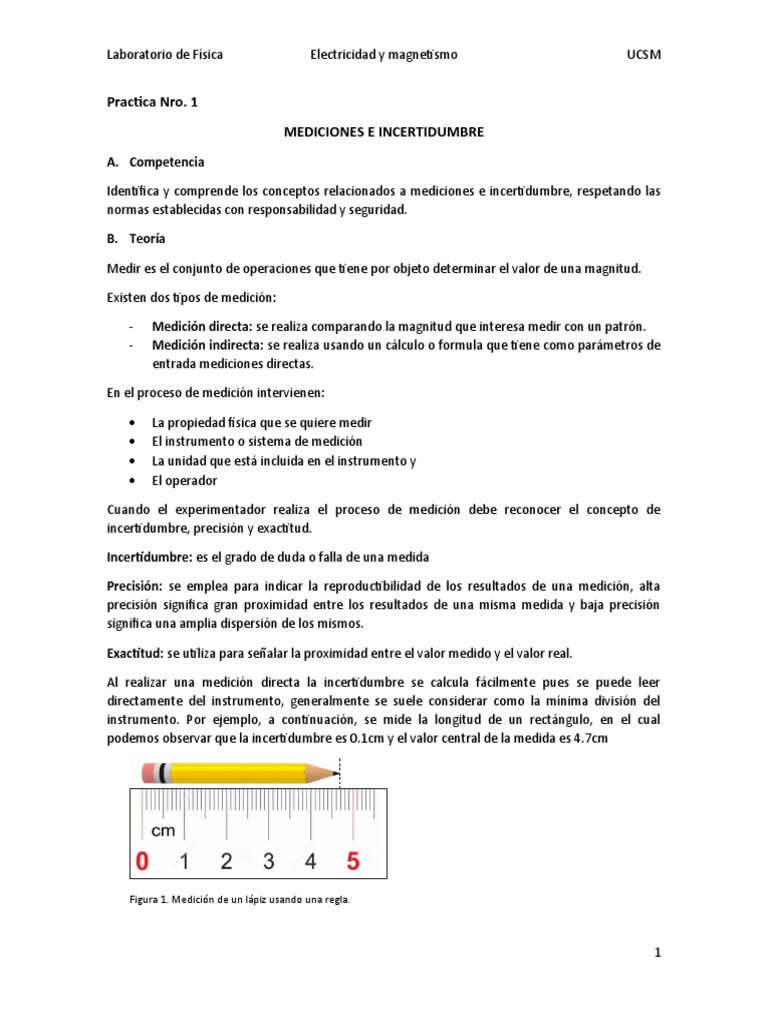 Laboratorio de Física Electricidad y magnetismo UCSM

Practica Nro. 1

MEDICIONES E INCERTIDUMBRE

A. Competencia

Identifica y comprende los conceptos relacionados a mediciones e incertidumbre, respetando las normas establecidas con responsabilidad y seguridad.

B. Teoría

Medir es el conjunto de operaciones que tiene por objeto determinar el valor de una magnitud.

Existen dos tipos de medición:

- Medición directa: se realiza comparando la magnitud que interesa medir con un patrón.
- Medición indirecta: se realiza usando un cálculo o formula que tiene como parámetros de entrada mediciones directas.

En el proceso de medición intervienen:

• La propiedad física que se quiere medir
• El instrumento o sistema de medición
• La unidad que está incluida en el instrumento y
• El operador

Cuando el experimentador realiza el proceso de medición debe reconocer el concepto de incertidumbre, precisión y exactitud.

Incertidumbre: es el grado de duda o falla de una medida

Precisión: se emplea para indicar la reproductibilidad de los resultados de una medición, alta precisión significa gran proximidad entre los resultados de una misma medida y baja precisión significa una amplia dispersión de los mismos.

Exactitud: se utiliza para señalar la proximidad entre el valor medido y el valor real.

Al realizar una medición directa la incertidumbre se calcula fácilmente pues se puede leer directamente del instrumento, generalmente se suele considerar como la mínima división del instrumento. Por ejemplo, a continuación, se mide la longitud de un rectángulo, en el cual podemos observar que la incertidumbre es 0.1cm y el valor central de la medida es 4.7cm

cm
0 1 2 3 4 5

Figura 1. Medición de un lápiz usando una regla.

1